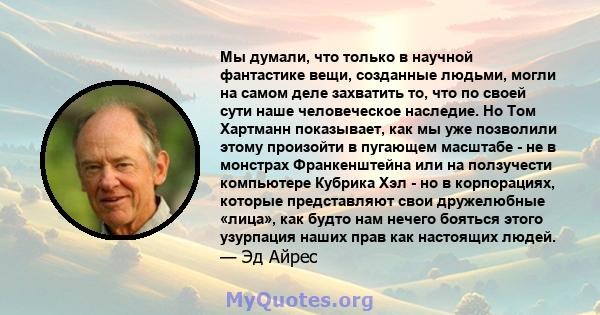 Мы думали, что только в научной фантастике вещи, созданные людьми, могли на самом деле захватить то, что по своей сути наше человеческое наследие. Но Том Хартманн показывает, как мы уже позволили этому произойти в пугающем масштабе - не в монстрах Франкенштейна или на ползучести компьютере Кубрика Хэл - но в корпорациях, которые представляют свои дружелюбные «лица», как будто нам нечего бояться этого узурпация наших прав как настоящих людей.
— Эд Айрес

MyQuotes.org